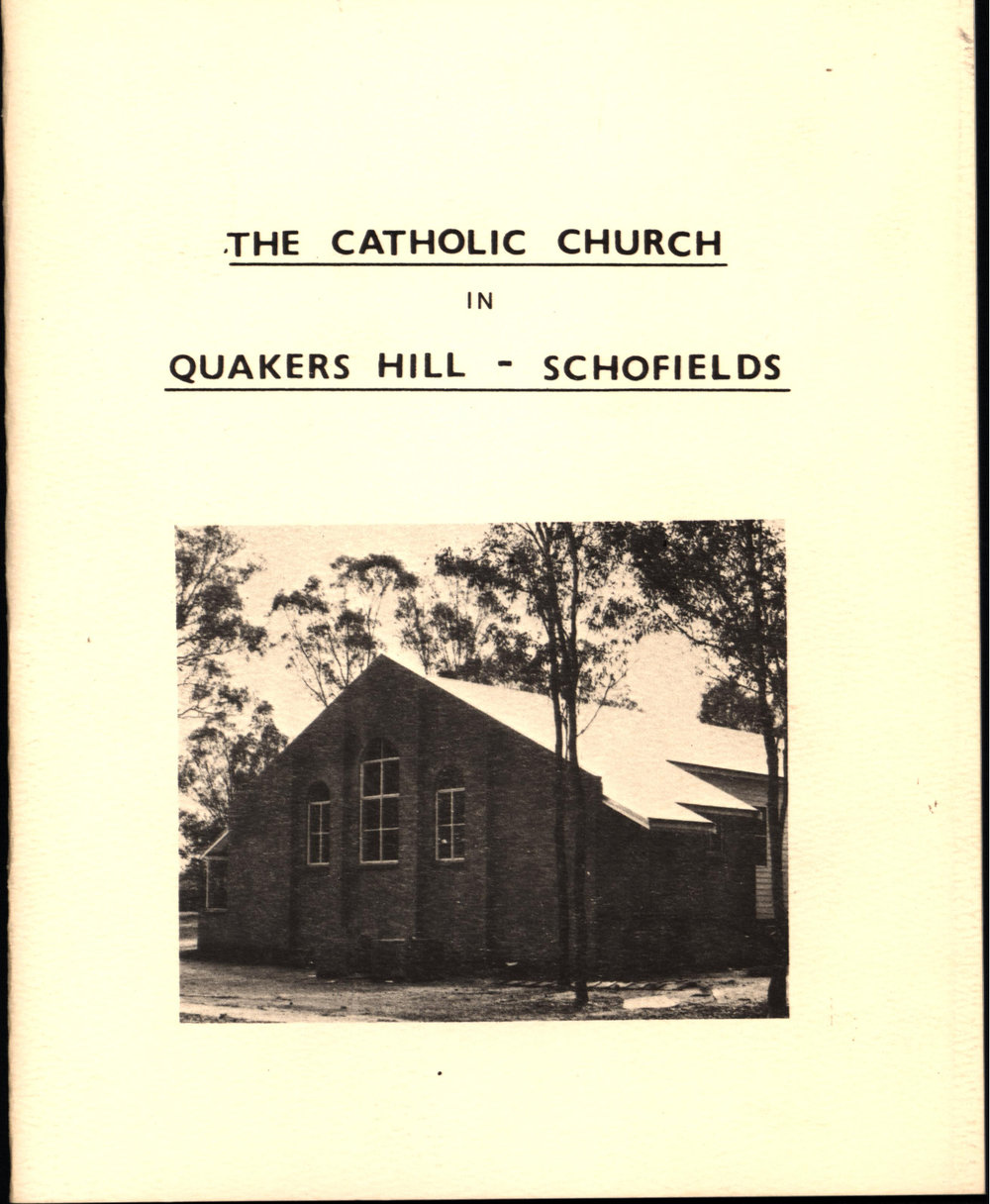 THE CATHOLIC CHURCH

IN

QUAKERS HILL - SCHOFIELDS